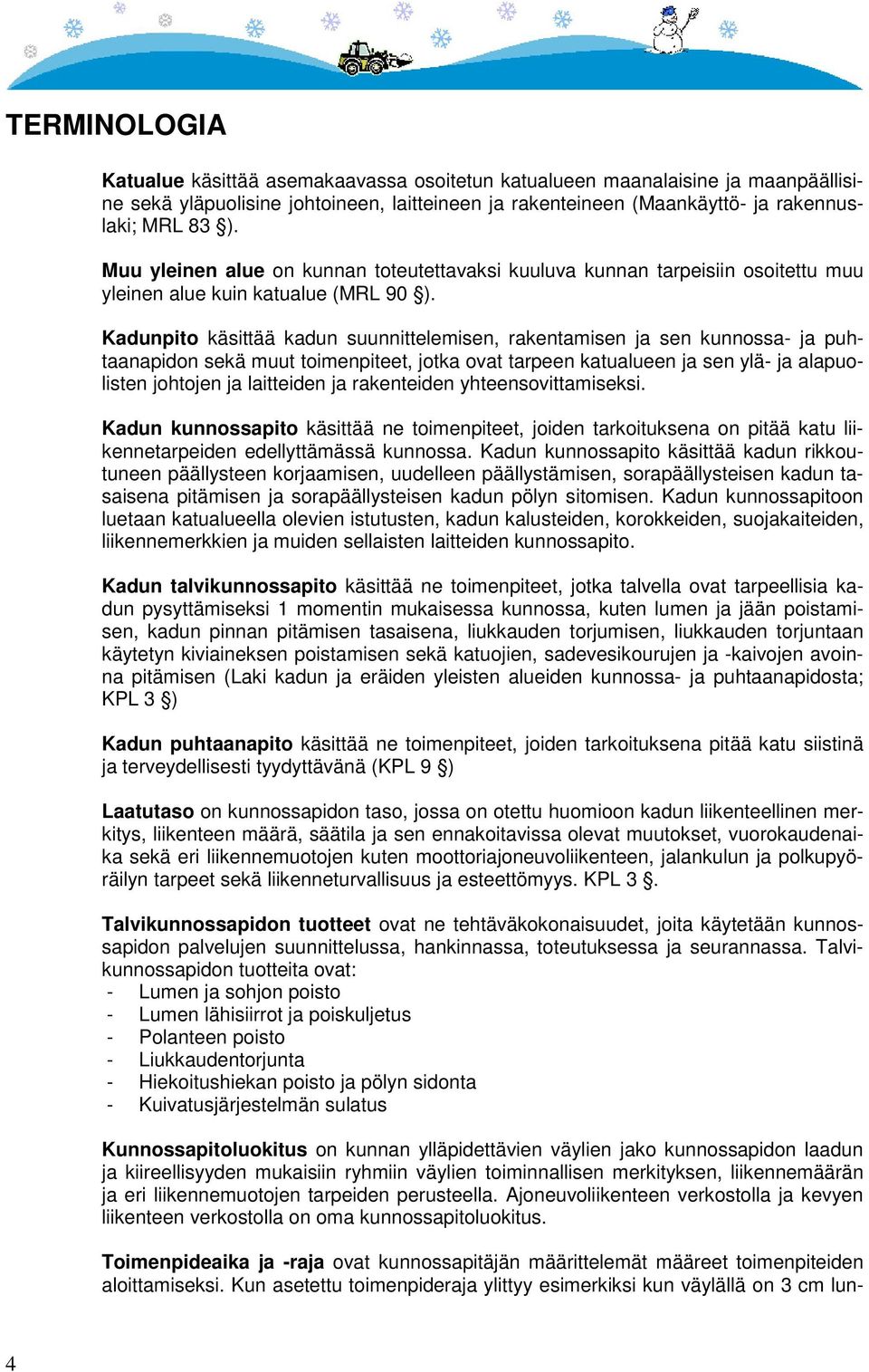 TERMINOLOGIA

Katualue käsittää asemakaavassa osoitetun katualueen maanalaisine ja maanpäällisine sekä yläpuolisine johtoineen, laitteineen ja rakenteineen (Maankäyttö- ja rakennuslaki; MRL 83 §).

Muu yleinen alue on kunnan toteutettavaksi kuuluva kunnan tarpeisiin osoitettu muu yleinen alue kuin katualue (MRL 90 §).

Kadunpito käsittää kadun suunnittelemisen, rakentamisen ja sen kunnossa- ja puhtaanapidon sekä muut toimenpiteet, jotka ovat tarpeen katualueen ja sen ylä- ja alapuolisten johtojen ja laitteiden ja rakenteiden yhteensovittamiseksi.

Kadun kunnossapito käsittää ne toimenpiteet, joiden tarkoituksena on pitää katu liikennetarpeiden edellyttämässä kunnossa. Kadun kunnossapito käsittää kadun rikkoutuneen päällysteen korjaamisen, uudelleen päällystämisen, sorapäällysteisen kadun tasaisena pitämisen ja sorapäällysteisen kadun pölyn sitomisen. Kadun kunnossapitoon luetaan katualueella olevien istutusten, kadun kalusteiden, korokkeiden, suojakaiteiden, liikennemerkkien ja muiden sellaisten laitteiden kunnossapito.

Kadun talvikunnossapito käsittää ne toimenpiteet, jotka talvella ovat tarpeellisia kadun pysyttämiseksi 1 momentin mukaisessa kunnossa, kuten lumen ja jään poistamisen, kadun pinnan pitämisen tasaisena, liukkauden torjumisen, liukkauden torjuntaan käytetyn kiviaineksen poistamisen sekä katuojien, sadevesikourujen ja -kaivojen avoinna pitämisen (Laki kadun ja eräiden yleisten alueiden kunnossa- ja puhtaanapidosta; KPL 3 §)

Kadun puhtaanapito käsittää ne toimenpiteet, joiden tarkoituksena pitää katu siistinä ja terveydellisesti tyydyttävänä (KPL 9 §)

Laatutaso on kunnossapidon taso, jossa on otettu huomioon kadun liikenteellinen merkitys, liikenteen määrä, säätila ja sen ennakoitavissa olevat muutokset, vuorokaudenaika sekä eri liikennemuotojen kuten moottoriajoneuvoliikenteen, jalankulun ja polkupyöräilyn tarpeet sekä liikenneturvallisuus ja esteettömyys. KPL 3 §.

Talvikunnossapidon tuotteet ovat ne tehtäväkokonaisuudet, joita käytetään kunnossapidon palvelujen suunnittelussa, hankinnassa, toteutuksessa ja seurannassa. Talvikunnossapidon tuotteita ovat:
- Lumen ja sohjon poisto
- Lumen lähisiirrot ja poiskuljetus
- Polanteen poisto
- Liukkaudentorjunta
- Hiekoitushiekan poisto ja pölyn sidonta
- Kuivatusjärjestelmän sulatus

Kunnossapitoluokitus on kunnan ylläpidettävien väylien jako kunnossapidon laadun ja kiireellisyyden mukaisiin ryhmiin väylien toiminnallisen merkityksen, liikennemäärän ja eri liikennemuotojen tarpeiden perusteella. Ajoneuvoliikenteen verkostolla ja kevyen liikenteen verkostolla on oma kunnossapitoluokitus.

Toimenpideaika ja -raja ovat kunnossapitäjän määrittelemät määreet toimenpiteiden aloittamiseksi. Kun asetettu toimenpideraja ylittyy esimerkiksi kun väylällä on 3 cm lun-

4